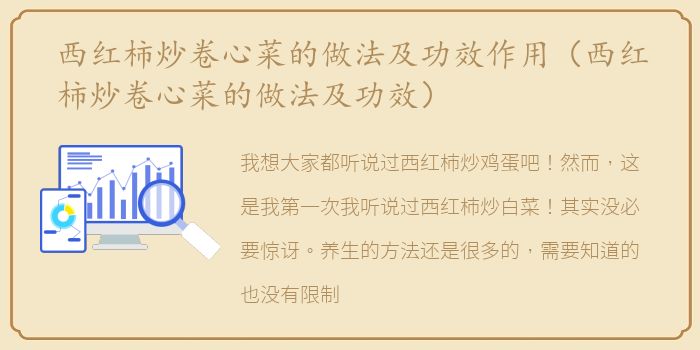 西红柿炒卷心菜的做法及功效作用（西红柿炒卷心菜的做法及功效）

我想大家都听说过西红柿炒鸡蛋吧！然而，这是我第一次我听说过西红柿炒白菜！其实没必要惊讶。养生的方法还是很多的，需要知道的也没有限制